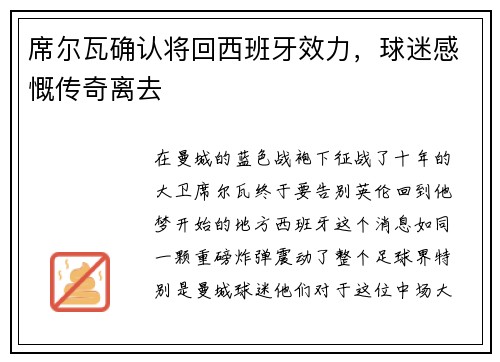 席尔瓦确认将回西班牙效力，球迷感慨传奇离去

在曼城的蓝色战袍下征战了十年的大卫席尔瓦终于要告别英伦回到他梦开始的地方西班牙这个消息如同一颗重磅炸弹震动了整个足球界特别是曼城球迷他们对于这位中场大